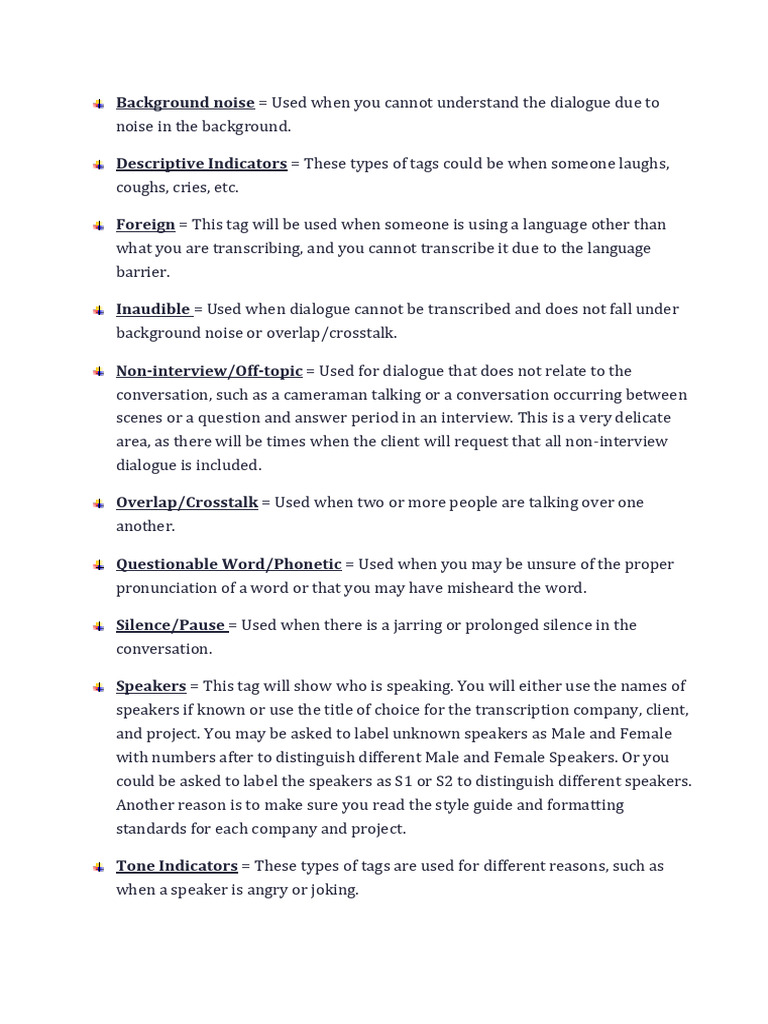 Background noise = Used when you cannot understand the dialogue due to noise in the background.

Descriptive Indicators = These types of tags could be when someone laughs, coughs, cries, etc.

Foreign = This tag will be used when someone is using a language other than what you are transcribing, and you cannot transcribe it due to the language barrier.

Inaudible = Used when dialogue cannot be transcribed and does not fall under background noise or overlap/crosstalk.

Non-interview/Off-topic = Used for dialogue that does not relate to the conversation, such as a cameraman talking or a conversation occurring between scenes or a question and answer period in an interview. This is a very delicate area, as there will be times when the client will request that all non-interview dialogue is included.

Overlap/Crosstalk = Used when two or more people are talking over one another.

Questionable Word/Phonetic = Used when you may be unsure of the proper pronunciation of a word or that you may have misheard the word.

Silence/Pause = Used when there is a jarring or prolonged silence in the conversation.

Speakers = This tag will show who is speaking. You will either use the names of speakers if known or use the title of choice for the transcription company, client, and project. You may be asked to label unknown speakers as Male and Female with numbers after to distinguish different Male and Female Speakers. Or you could be asked to label the speakers as S1 or S2 to distinguish different speakers. Another reason is to make sure you read the style guide and formatting standards for each company and project.

Tone Indicators = These types of tags are used for different reasons, such as when a speaker is angry or joking.